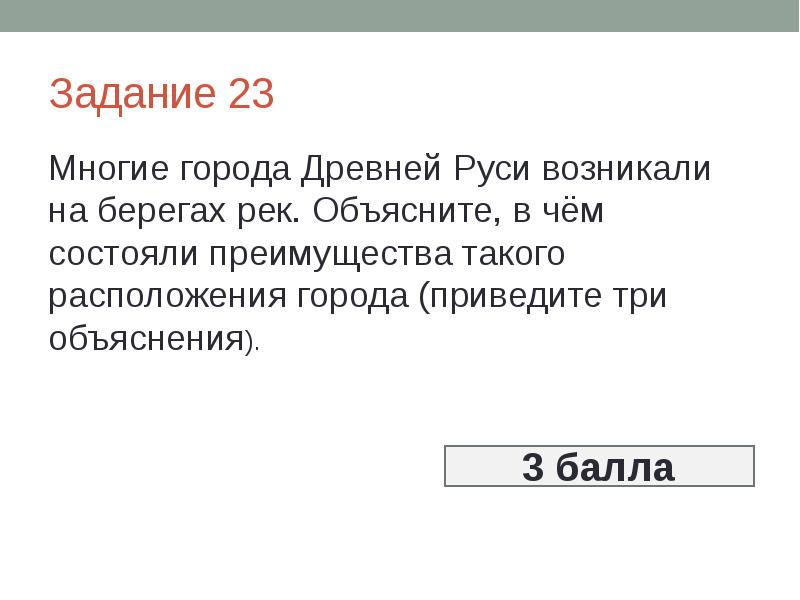 Задание 23

Многие города Древней Руси возникали на берегах рек. Объясните, в чём состояли преимущества такого расположения города (приведите три объяснения).

3 балла